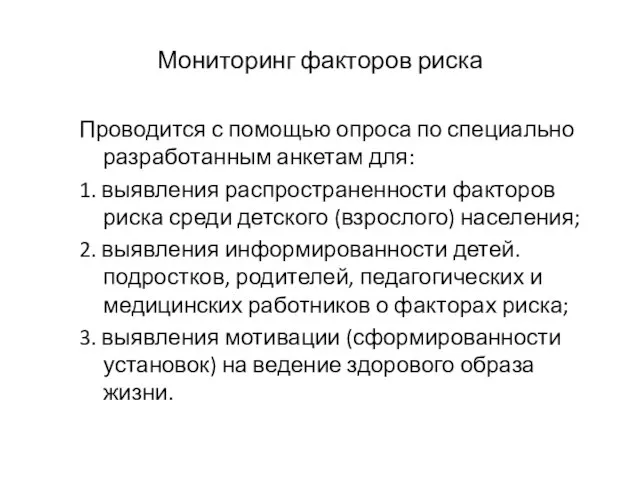 Мониторинг факторов риска

Проводится с помощью опроса по специально разработанным анкетам для:

1. выявления распространенности факторов риска среди детского (взрослого) населения;

2. выявления информированности детей. подростков, родителей, педагогических и медицинских работников о факторах риска;

3. выявления мотивации (сформированности установок) на ведение здорового образа жизни.